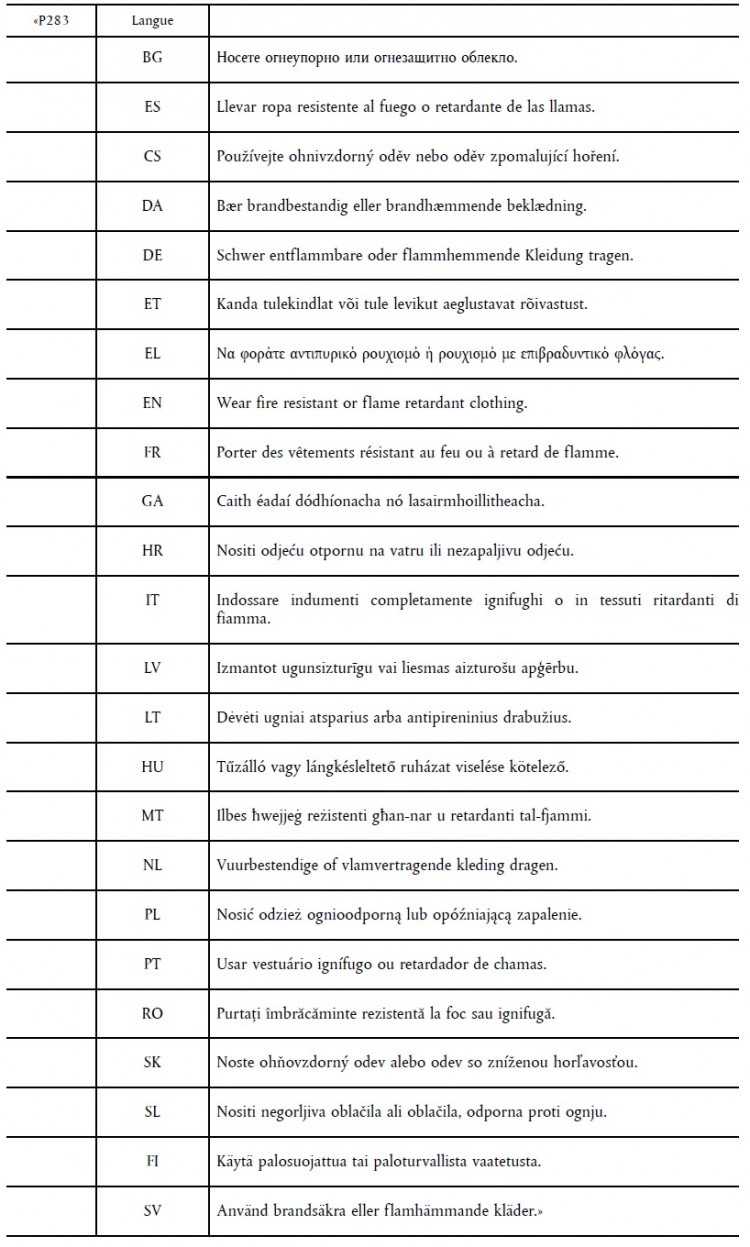 | «P283 | Langue | |
|---|---|---|
| | BG | Носете огнеупорно или огнезащитно облекло. |
| | ES | Llevar ropa resistente al fuego o retardante de las llamas. |
| | CS | Používejte ohnivzdorný oděv nebo oděv zpomalující hoření. |
| | DA | Bær brandbestandig eller brandhæmmende beklædning. |
| | DE | Schwer entflammbare oder flammhemmende Kleidung tragen. |
| | ET | Kanda tulekindlat või tule levikut aeglustavat rõivastust. |
| | EL | Να φοράτε αντιπυρικό ρουχισμό ή ρουχισμό με επιβραδυντικό φλόγας. |
| | EN | Wear fire resistant or flame retardant clothing. |
| | FR | Porter des vêtements résistant au feu ou à retard de flamme. |
| | GA | Caith éadaí dódhíonacha nó lasairmhoillitheacha. |
| | HR | Nositi odjeću otpornu na vatru ili nezapaljivu odjeću. |
| | IT | Indossare indumenti completamente ignifughi o in tessuti ritardanti di fiamma. |
| | LV | Izmantot ugunsizturīgu vai liesmas aizturošu apģērbu. |
| | LT | Dėvėti ugniai atsparius arba antipireninius drabužius. |
| | HU | Tűzálló vagy lángkésleltető ruházat viselése kötelező. |
| | MT | Ilbes ħwejjeġ reżistenti għan-nar u retardanti tal-fjammi. |
| | NL | Vuurbestendige of vlamvertragende kleding dragen. |
| | PL | Nosić odzież ognioodporną lub opóźniającą zapalenie. |
| | PT | Usar vestuário ignífugo ou retardador de chamas. |
| | RO | Purtați îmbrăcăminte rezistentă la foc sau ignifugă. |
| | SK | Noste ohňovzdorný odev alebo odev so zníženou horľavosťou. |
| | SL | Nositi negorljiva oblačila ali oblačila, odporna proti ognju. |
| | FI | Käytä palosuojattua tai paloturvallista vaatetusta. |
| | SV | Använd brandsäkra eller flamhämmande kläder.» |